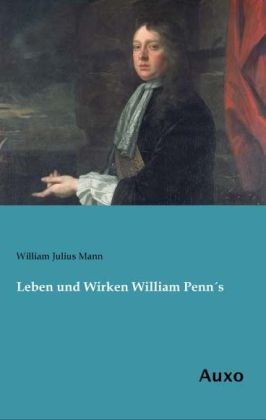 William Julius Mann

Leben und Wirken William Penn´s

Auxo